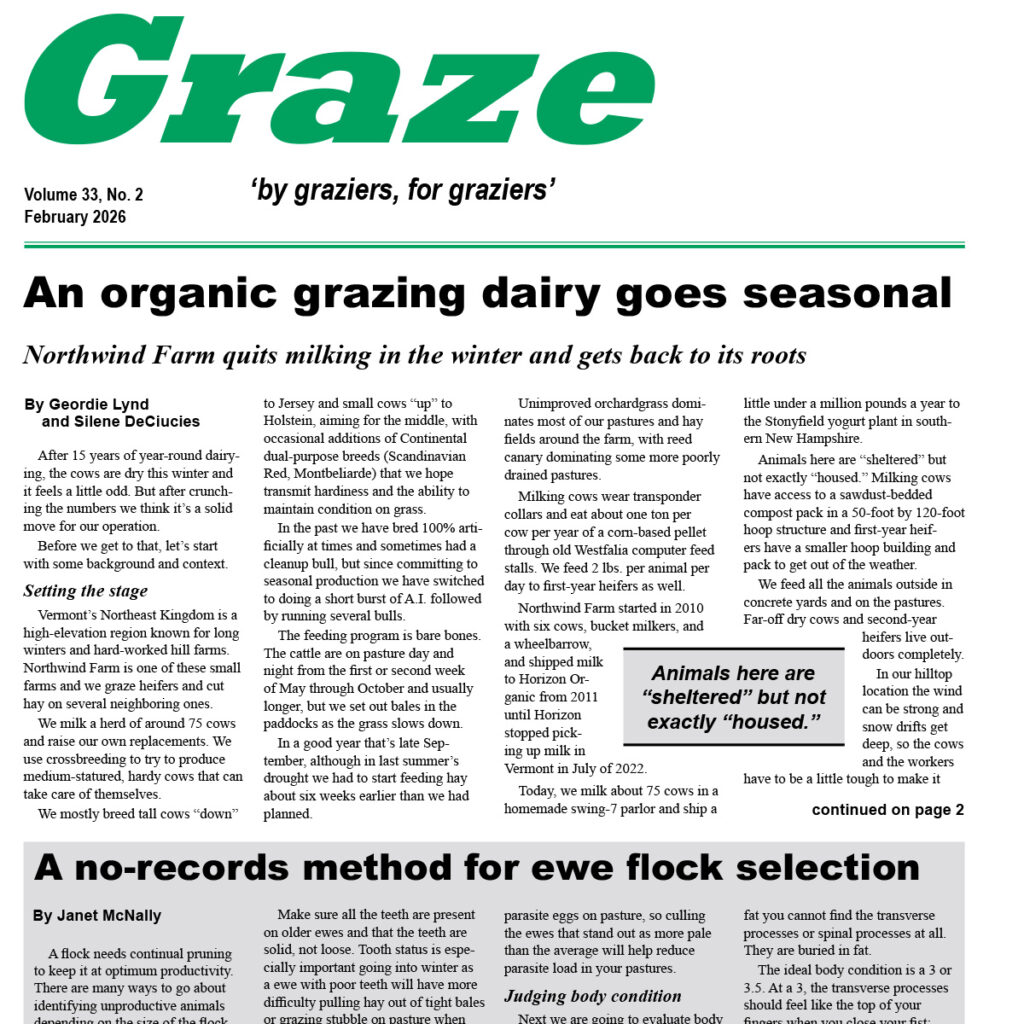 Graze

Volume 33, No. 2
February 2026

'by graziers, for graziers'

An organic grazing dairy goes seasonal

Northwind Farm quits milking in the winter and gets back to its roots

By Geordie Lynd
and Silene DeCiucies

After 15 years of year-round dairying, the cows are dry this winter and it feels a little odd. But after crunching the numbers we think it's a solid move for our operation.

Before we get to that, let's start with some background and context.

Setting the stage

Vermont's Northeast Kingdom is a high-elevation region known for long winters and hard-worked hill farms. Northwind Farm is one of these small farms and we graze heifers and cut hay on several neighboring ones.

We milk a herd of around 75 cows and raise our own replacements. We use crossbreeding to try to produce medium-statured, hardy cows that can take care of themselves.

We mostly breed tall cows "down" to Jersey and small cows "up" to Holstein, aiming for the middle, with occasional additions of Continental dual-purpose breeds (Scandinavian Red, Montbeliarde) that we hope transmit hardiness and the ability to maintain condition on grass.

In the past we have bred 100% artificially at times and sometimes had a cleanup bull, but since committing to seasonal production we have switched to doing a short burst of A.I. followed by running several bulls.

The feeding program is bare bones. The cattle are on pasture day and night from the first or second week of May through October and usually longer, but we set out bales in the paddocks as the grass slows down.

In a good year that's late September, although in last summer's drought we had to start feeding hay about six weeks earlier than we had planned.

Unimproved orchardgrass dominates most of our pastures and hay fields around the farm, with reed canary dominating some more poorly drained pastures.

Milking cows wear transponder collars and eat about one ton per cow per year of a corn-based pellet through old Westfalia computer feed stalls. We feed 2 lbs. per animal per day to first-year heifers as well.

Northwind Farm started in 2010 with six cows, bucket milkers, and a wheelbarrow, and shipped milk to Horizon Organic from 2011 until Horizon stopped picking up milk in Vermont in July of 2022.

Today, we milk about 75 cows in a homemade swing-7 parlor and ship a little under a million pounds a year to the Stonyfield yogurt plant in southern New Hampshire.

Animals here are "sheltered" but not exactly "housed." Milking cows have access to a sawdust-bedded compost pack in a 50-foot by 120-foot hoop structure and first-year heifers have a smaller hoop building and pack to get out of the weather.

We feed all the animals outside in concrete yards and on the pastures. Far-off dry cows and second-year heifers live outdoors completely.

In our hilltop location the wind can be strong and snow drifts get deep, so the cows and the workers have to be a little tough to make it

Animals here are "sheltered" but not exactly "housed."

continued on page 2

A no-records method for ewe flock selection

By Janet McNally

A flock needs continual pruning to keep it at optimum productivity. There are many ways to go about identifying unproductive animals depending on the size of the flock

Make sure all the teeth are present on older ewes and that the teeth are solid, not loose. Tooth status is especially important going into winter as a ewe with poor teeth will have more difficulty pulling hay out of tight bales or grazing stubble on pasture when

parasite eggs on pasture, so culling the ewes that stand out as more pale than the average will help reduce parasite load in your pastures.

Judging body condition

Next we are going to evaluate body

fat you cannot find the transverse processes or spinal processes at all. They are buried in fat.

The ideal body condition is a 3 or 3.5. At a 3, the transverse processes should feel like the top of your fingers when you close your fist;